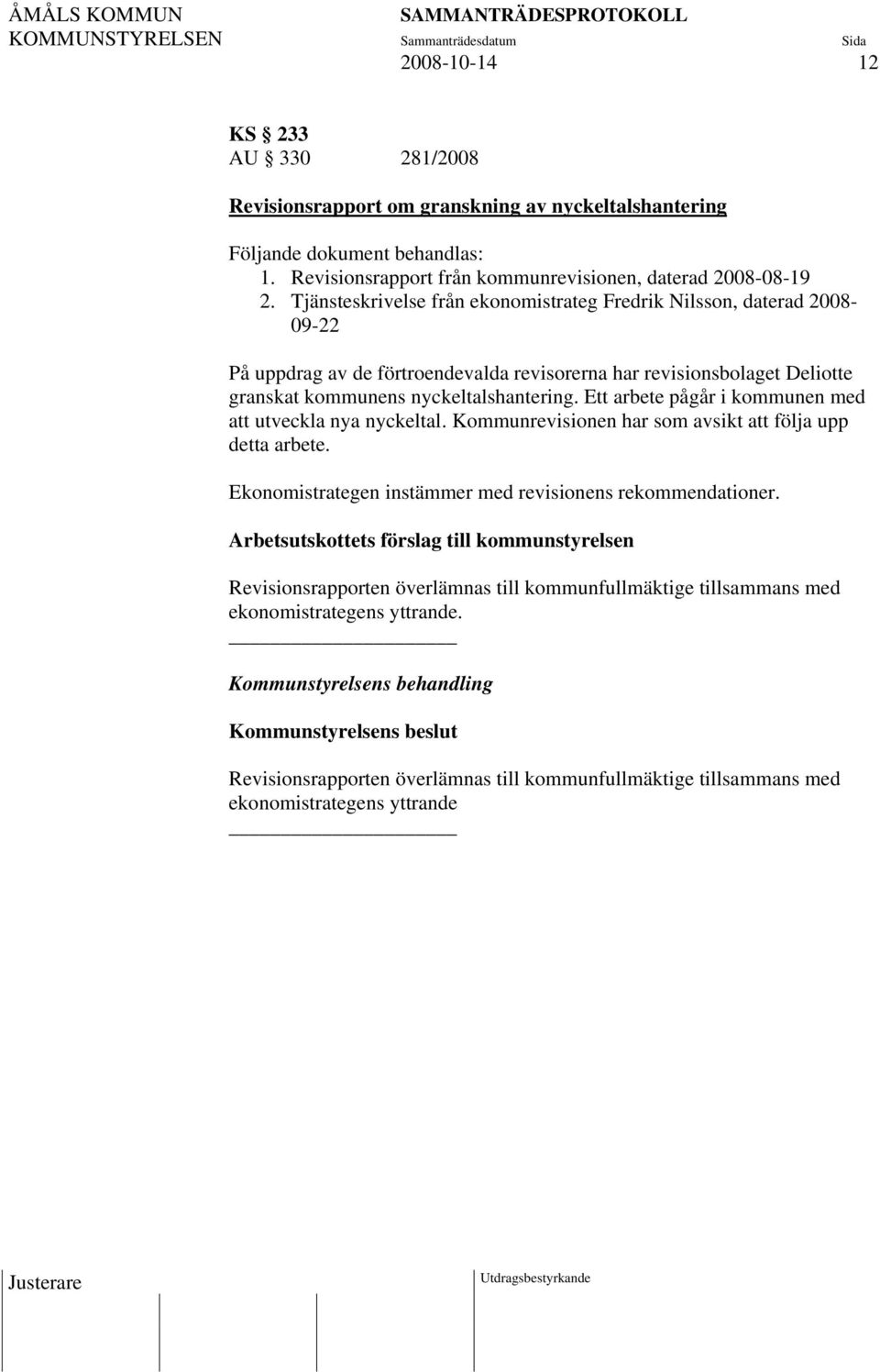 ÅMÅLS KOMMUN SAMMANTRÄDESPROTOKOLL
KOMMUNSTYRELSEN Sammanträdesdatum Sida
2008-10-14 12

KS § 233
AU § 330 281/2008

Revisionsrapport om granskning av nyckeltalshantering

Följande dokument behandlas:
1. Revisionsrapport från kommunrevisionen, daterad 2008-08-19
2. Tjänsteskrivelse från ekonomistrateg Fredrik Nilsson, daterad 2008-09-22

På uppdrag av de förtroendevalda revisorerna har revisionsbolaget Deliotte granskat kommunens nyckeltalshantering. Ett arbete pågår i kommunen med att utveckla nya nyckeltal. Kommunrevisionen har som avsikt att följa upp detta arbete.

Ekonomistrategen instämmer med revisionens rekommendationer.

Arbetsutskottets förslag till kommunstyrelsen

Revisionsrapporten överlämnas till kommunfullmäktige tillsammans med ekonomistrategens yttrande.

Kommunstyrelsens behandling

Kommunstyrelsens beslut

Revisionsrapporten överlämnas till kommunfullmäktige tillsammans med ekonomistrategens yttrande

Justerare Utdragsbestyrkande